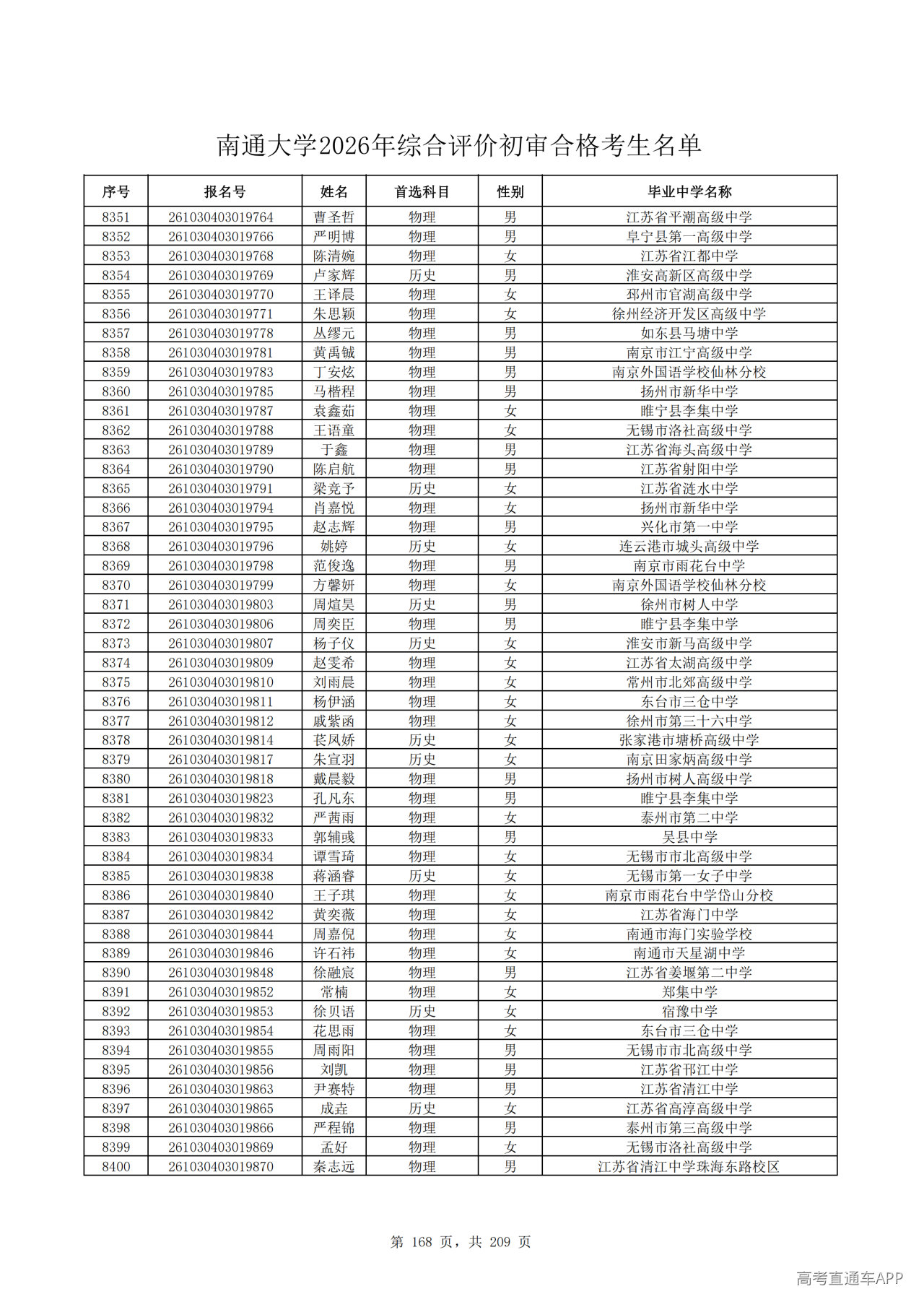 南通大学2026年综合评价初审合格考生名单

| 序号 | 报名号 | 姓名 | 首选科目 | 性别 | 毕业中学名称 |
|---|---|---|---|---|---|
| 8351 | 261030403019764 | 曹圣哲 | 物理 | 男 | 江苏省平潮高级中学 |
| 8352 | 261030403019766 | 严明博 | 物理 | 男 | 阜宁县第一高级中学 |
| 8353 | 261030403019768 | 陈清婉 | 物理 | 女 | 江苏省江都中学 |
| 8354 | 261030403019769 | 卢家辉 | 历史 | 男 | 淮安高新区高级中学 |
| 8355 | 261030403019770 | 王译晨 | 物理 | 女 | 邳州市官湖高级中学 |
| 8356 | 261030403019771 | 朱思颖 | 物理 | 女 | 徐州经济开发区高级中学 |
| 8357 | 261030403019778 | 丛缪元 | 物理 | 男 | 如东县马塘中学 |
| 8358 | 261030403019781 | 黄禹铖 | 物理 | 男 | 南京市江宁高级中学 |
| 8359 | 261030403019783 | 丁安炫 | 物理 | 男 | 南京外国语学校仙林分校 |
| 8360 | 261030403019785 | 马楷程 | 物理 | 男 | 扬州市新华中学 |
| 8361 | 261030403019787 | 袁鑫茹 | 物理 | 女 | 睢宁县李集中学 |
| 8362 | 261030403019788 | 王语童 | 物理 | 女 | 无锡市洛社高级中学 |
| 8363 | 261030403019789 | 于鑫 | 物理 | 男 | 江苏省海头高级中学 |
| 8364 | 261030403019790 | 陈启航 | 物理 | 男 | 江苏省射阳中学 |
| 8365 | 261030403019791 | 梁竞予 | 历史 | 女 | 江苏省涟水中学 |
| 8366 | 261030403019794 | 肖嘉悦 | 物理 | 女 | 扬州市新华中学 |
| 8367 | 261030403019795 | 赵志辉 | 物理 | 男 | 兴化市第一中学 |
| 8368 | 261030403019796 | 姚婷 | 历史 | 女 | 连云港市城头高级中学 |
| 8369 | 261030403019798 | 范俊逸 | 物理 | 男 | 南京市雨花台中学 |
| 8370 | 261030403019799 | 方馨妍 | 物理 | 女 | 南京外国语学校仙林分校 |
| 8371 | 261030403019803 | 周煊昊 | 历史 | 男 | 徐州市树人中学 |
| 8372 | 261030403019806 | 周奕臣 | 物理 | 男 | 睢宁县李集中学 |
| 8373 | 261030403019807 | 杨子仪 | 历史 | 女 | 淮安市新马高级中学 |
| 8374 | 261030403019809 | 赵雯希 | 物理 | 女 | 江苏省太湖高级中学 |
| 8375 | 261030403019810 | 刘雨晨 | 物理 | 女 | 常州市北郊高级中学 |
| 8376 | 261030403019811 | 杨伊涵 | 物理 | 女 | 东台市三仓中学 |
| 8377 | 261030403019812 | 戚紫函 | 物理 | 女 | 徐州市第三十六中学 |
| 8378 | 261030403019814 | 苌凤娇 | 历史 | 女 | 张家港市塘桥高级中学 |
| 8379 | 261030403019817 | 朱宣羽 | 历史 | 女 | 南京田家炳高级中学 |
| 8380 | 261030403019818 | 戴晨毅 | 物理 | 男 | 扬州市树人高级中学 |
| 8381 | 261030403019823 | 孔凡东 | 物理 | 男 | 睢宁县李集中学 |
| 8382 | 261030403019832 | 严茜雨 | 物理 | 女 | 泰州市第二中学 |
| 8383 | 261030403019833 | 郭辅彧 | 物理 | 男 | 吴县中学 |
| 8384 | 261030403019834 | 谭雪琦 | 物理 | 女 | 无锡市市北高级中学 |
| 8385 | 261030403019838 | 蒋涵睿 | 历史 | 女 | 无锡市第一女子中学 |
| 8386 | 261030403019840 | 王子琪 | 物理 | 女 | 南京市雨花台中学岱山分校 |
| 8387 | 261030403019842 | 黄奕薇 | 物理 | 女 | 江苏省海门中学 |
| 8388 | 261030403019844 | 周嘉倪 | 物理 | 女 | 南通市海门实验学校 |
| 8389 | 261030403019846 | 许石祎 | 物理 | 女 | 南通市天星湖中学 |
| 8390 | 261030403019848 | 徐融宸 | 物理 | 男 | 江苏省姜堰第二中学 |
| 8391 | 261030403019852 | 常楠 | 物理 | 女 | 郑集中学 |
| 8392 | 261030403019853 | 徐贝语 | 历史 | 女 | 宿豫中学 |
| 8393 | 261030403019854 | 花思雨 | 物理 | 女 | 东台市三仓中学 |
| 8394 | 261030403019855 | 周雨阳 | 物理 | 男 | 无锡市市北高级中学 |
| 8395 | 261030403019856 | 刘凯 | 物理 | 男 | 江苏省邗江中学 |
| 8396 | 261030403019863 | 尹赛特 | 物理 | 男 | 江苏省清江中学 |
| 8397 | 261030403019865 | 成垚 | 历史 | 女 | 江苏省高淳高级中学 |
| 8398 | 261030403019866 | 严程锦 | 物理 | 男 | 泰州市第三高级中学 |
| 8399 | 261030403019869 | 孟好 | 物理 | 女 | 无锡市洛社高级中学 |
| 8400 | 261030403019870 | 秦志远 | 物理 | 男 | 江苏省清江中学珠海东路校区 |

第 168 页，共 209 页

高考直通车APP